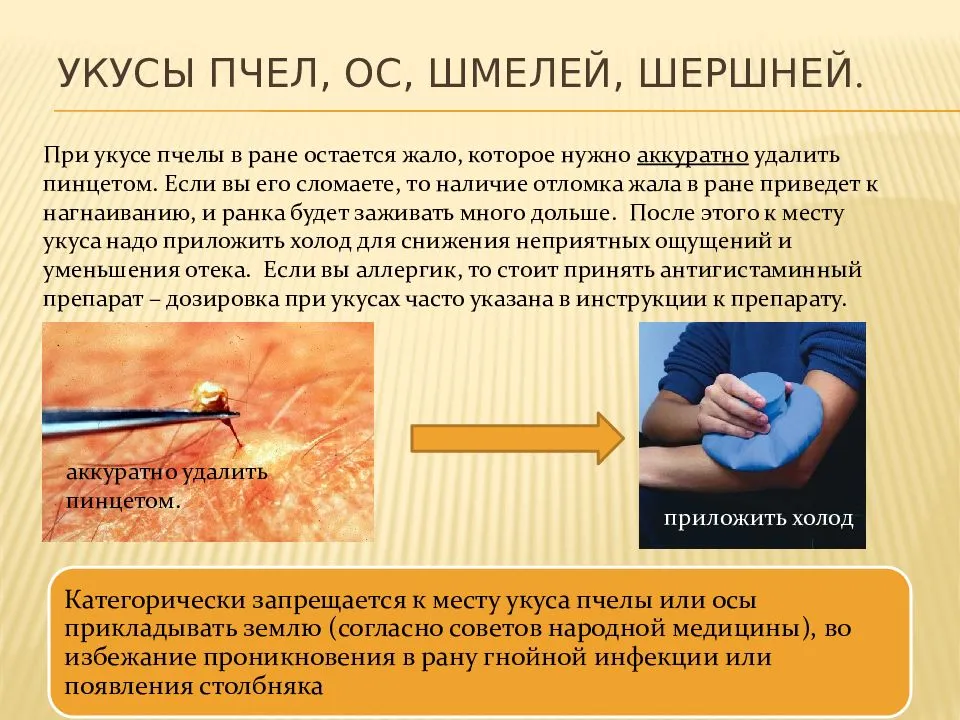 УКУСЫ ПЧЕЛ, ОС, ШМЕЛЕЙ, ШЕРШНЕЙ.

При укусе пчелы в ране остается жало, которое нужно аккуратно удалить пинцетом. Если вы его сломаете, то наличие отломка жала в ране приведет к нагнаиванию, и ранка будет заживать много дольше. После этого к месту укуса надо приложить холод для снижения неприятных ощущений и уменьшения отека. Если вы аллергик, то стоит принять антигистаминный препарат – дозировка при укусах часто указана в инструкции к препарату.

аккуратно удалить пинцетом.

приложить холод

Категорически запрещается к месту укуса пчелы или осы прикладывать землю (согласно советов народной медицины), во избежание проникновения в рану гнойной инфекции или появления столбняка